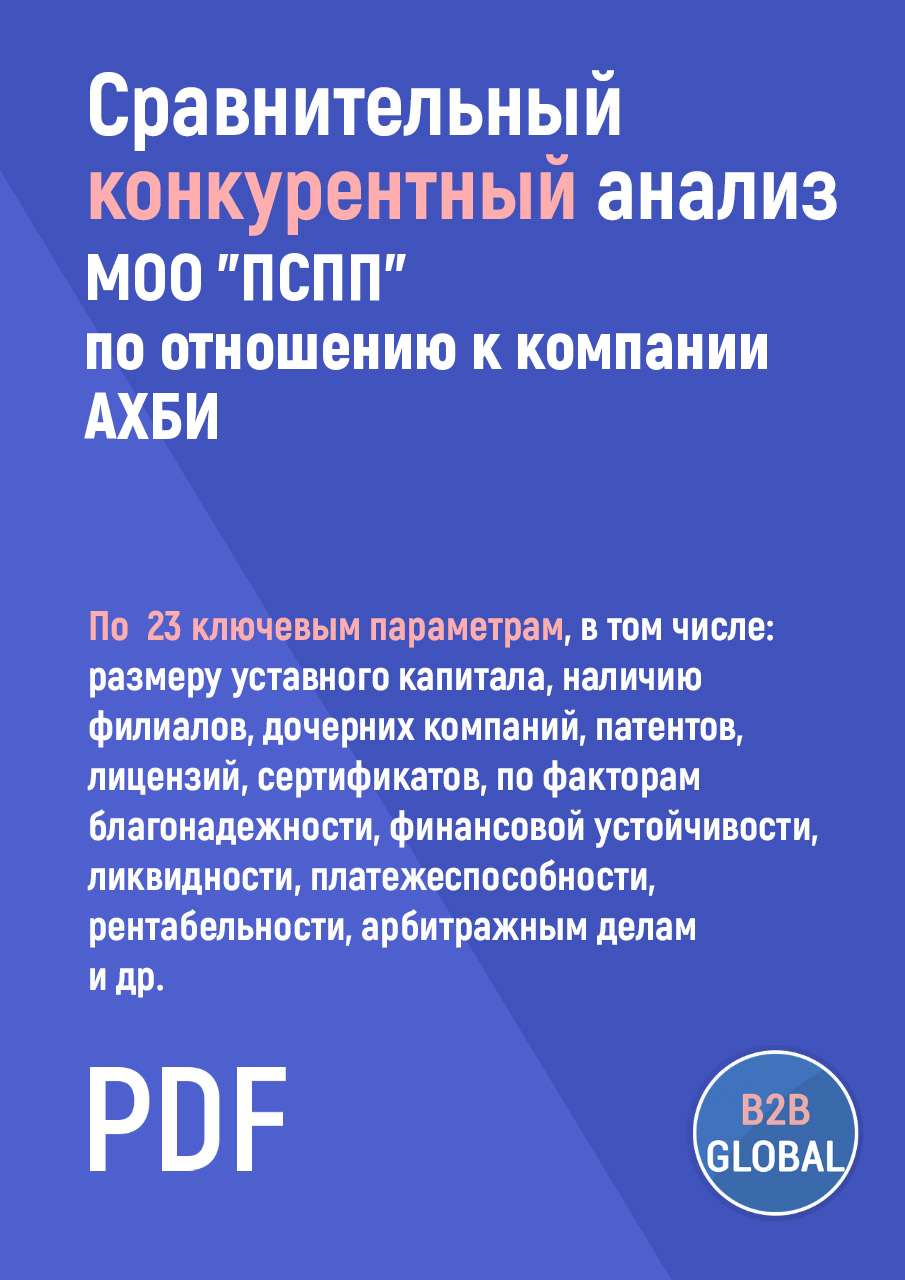 Сравнительный конкурентный анализ МОО "ПСПП" по отношению к компании АХБИ

По 23 ключевым параметрам, в том числе: размеру уставного капитала, наличию филиалов, дочерних компаний, патентов, лицензий, сертификатов, по факторам благонадежности, финансовой устойчивости, ликвидности, платежеспособности, рентабельности, арбитражным делам и др.

PDF

B2B GLOBAL